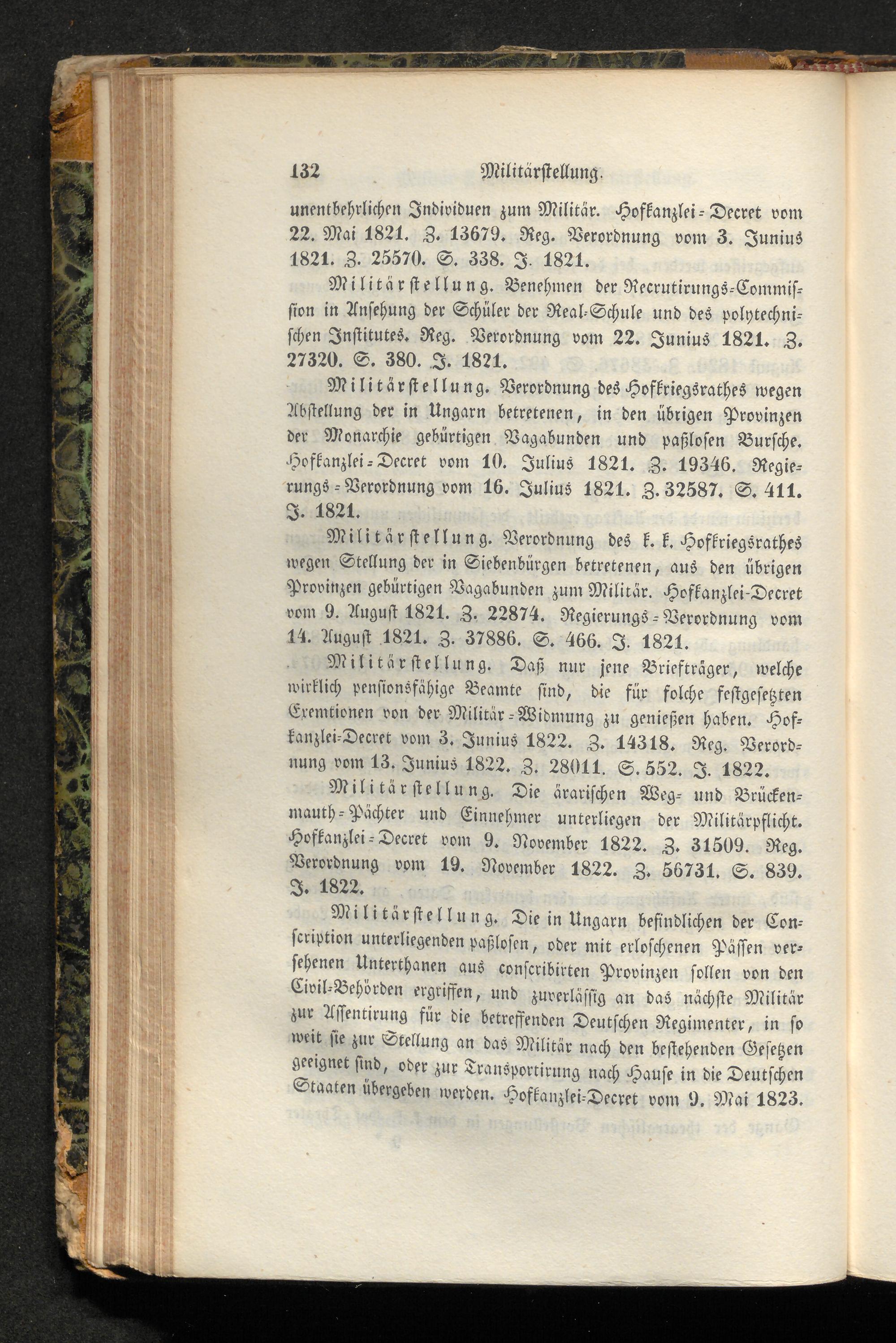 132 Militärstellung.

unentbehrlichen Individuen zum Militär. Hofkanzlei-Decret vom 22. Mai 1821. Z. 13679. Reg. Verordnung vom 3. Junius 1821. Z. 25570. S. 338. J. 1821.

Militärstellung. Benehmen der Recrutirungs-Commission in Ansehung der Schüler der Real-Schule und des polytechnischen Institutes. Reg. Verordnung vom 22. Junius 1821. Z. 27320. S. 380. J. 1821.

Militärstellung. Verordnung des Hofkriegsrathes wegen Abstellung der in Ungarn betretenen, in den übrigen Provinzen der Monarchie gebürtigen Vagabunden und paßlosen Bursche. Hofkanzlei-Decret vom 10. Julius 1821. Z. 19346. Regierungs-Verordnung vom 16. Julius 1821. Z. 32587. S. 411. J. 1821.

Militärstellung. Verordnung des k. k. Hofkriegsrathes wegen Stellung der in Siebenbürgen betretenen, aus den übrigen Provinzen gebürtigen Vagabunden zum Militär. Hofkanzlei-Decret vom 9. August 1821. Z. 22874. Regierungs-Verordnung vom 14. August 1821. Z. 37886. S. 466. J. 1821.

Militärstellung. Daß nur jene Briefträger, welche wirklich pensionsfähige Beamte sind, die für solche festgesetzten Exemtionen von der Militär-Widmung zu genießen haben. Hofkanzlei-Decret vom 3. Junius 1822. Z. 14318. Reg. Verordnung vom 13. Junius 1822. Z. 28011. S. 552. J. 1822.

Militärstellung. Die ärarischen Weg- und Brückenmauth-Pächter und Einnehmer unterliegen der Militärpflicht. Hofkanzlei-Decret vom 9. November 1822. Z. 31509. Reg. Verordnung vom 19. November 1822. Z. 56731. S. 839. J. 1822.

Militärstellung. Die in Ungarn befindlichen der Conscription unterliegenden paßlosen, oder mit erloschenen Pässen versehenen Unterthanen aus conscribirten Provinzen sollen von den Civil-Behörden ergriffen, und zuverlässig an das nächste Militär zur Assentirung für die betreffenden Deutschen Regimenter, in so weit sie zur Stellung an das Militär nach den bestehenden Gesetzen geeignet sind, oder zur Transportirung nach Hause in die Deutschen Staaten übergeben werden. Hofkanzlei-Decret vom 9. Mai 1823.